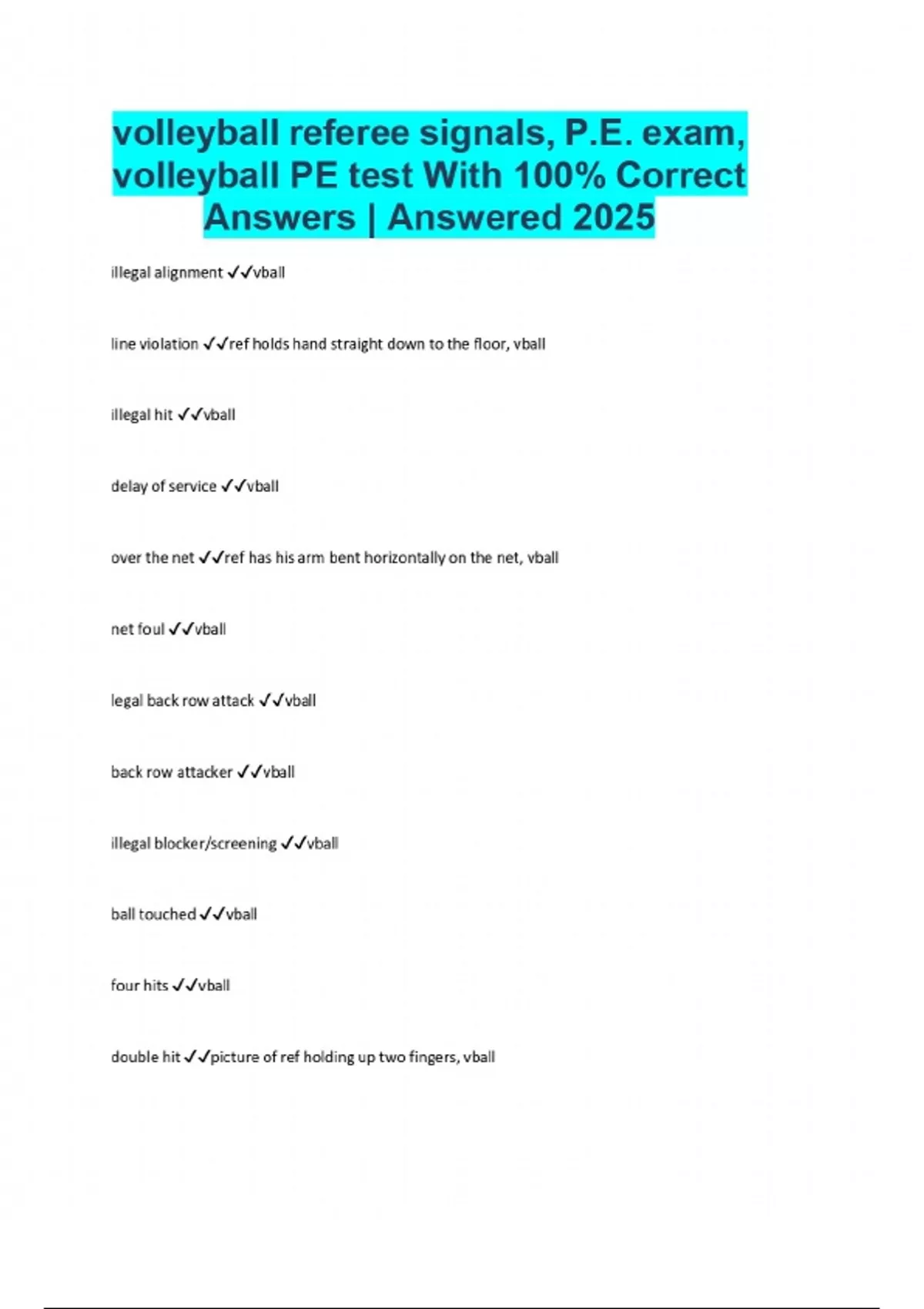 volleyball referee signals, P.E. exam, volleyball PE test With 100% Correct Answers | Answered 2025

illegal alignment ✓✓vball

line violation ✓✓ref holds hand straight down to the floor, vball

illegal hit ✓✓vball

delay of service ✓✓vball

over the net ✓✓ref has his arm bent horizontally on the net, vball

net foul ✓✓vball

legal back row attack ✓✓vball

back row attacker ✓✓vball

illegal blocker/screening ✓✓vball

ball touched ✓✓vball

four hits ✓✓vball

double hit ✓✓picture of ref holding up two fingers, vball